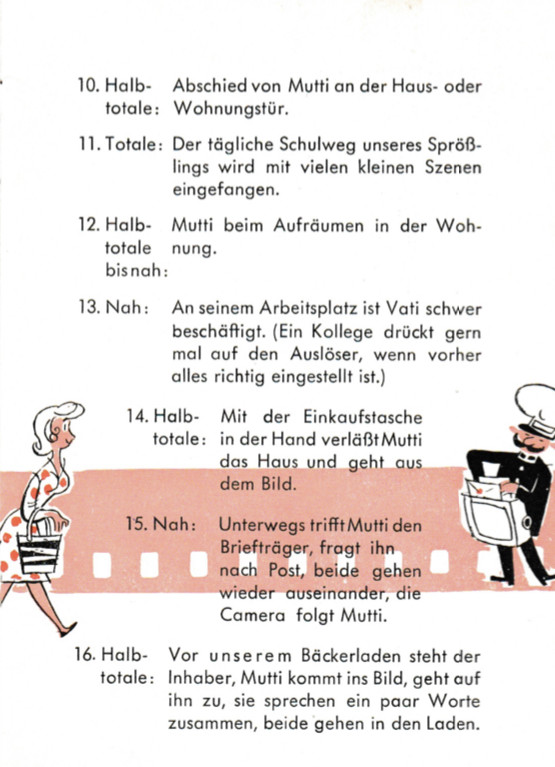 10. Halbtotale: Abschied von Mutti an der Haus- oder Wohnungstür.

11. Totale: Der tägliche Schulweg unseres Sprößlings wird mit vielen kleinen Szenen eingefangen.

12. Halbtotale bis nah: Mutti beim Aufräumen in der Wohnung.

13. Nah: An seinem Arbeitsplatz ist Vati schwer beschäftigt. (Ein Kollege drückt gern mal auf den Auslöser, wenn vorher alles richtig eingestellt ist.)

14. Halbtotale: Mit der Einkaufstasche in der Hand verläßt Mutti das Haus und geht aus dem Bild.

15. Nah: Unterwegs trifft Mutti den Briefträger, fragt ihn nach Post, beide gehen wieder auseinander, die Camera folgt Mutti.

16. Halbtotale: Vor unserem Bäckerladen steht der Inhaber, Mutti kommt ins Bild, geht auf ihn zu, sie sprechen ein paar Worte zusammen, beide gehen in den Laden.